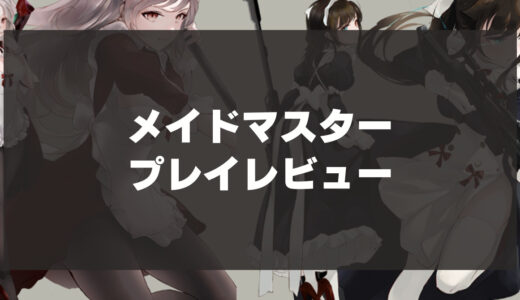 メイドマスター
プレイレビュー